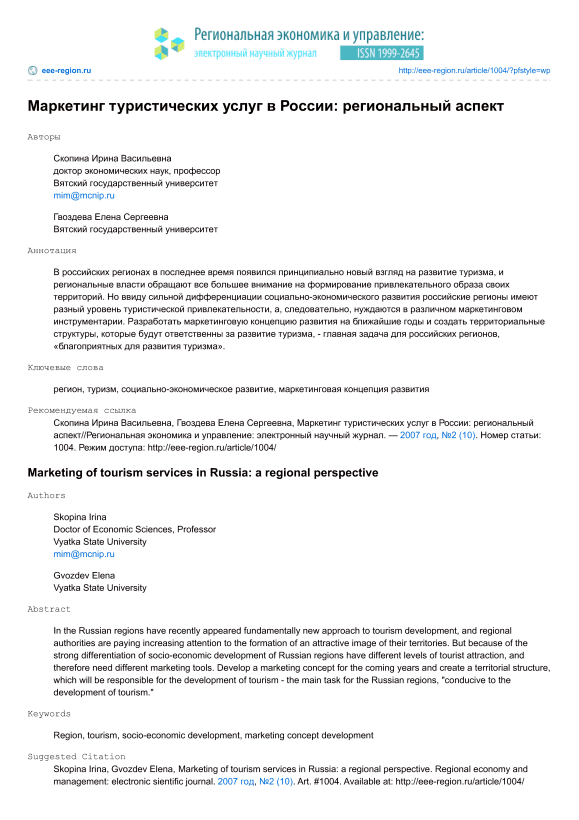 Региональная экономика и управление:
электронный научный журнал ISSN 1999-2645

eee-region.ru http://eee-region.ru/article/1004/?pfstyle=wp

Маркетинг туристических услуг в России: региональный аспект

Авторы

Скопина Ирина Васильевна
доктор экономических наук, профессор
Вятский государственный университет
mim@mcnip.ru

Гвоздева Елена Сергеевна
Вятский государственный университет

Аннотация

В российских регионах в последнее время появился принципиально новый взгляд на развитие туризма, и региональные власти обращают все большее внимание на формирование привлекательного образа своих территорий. Но ввиду сильной дифференциации социально-экономического развития российские регионы имеют разный уровень туристической привлекательности, а, следовательно, нуждаются в различном маркетинговом инструментарии. Разработать маркетинговую концепцию развития на ближайшие годы и создать территориальные структуры, которые будут ответственны за развитие туризма, - главная задача для российских регионов, «благоприятных для развития туризма».

Ключевые слова

регион, туризм, социально-экономическое развитие, маркетинговая концепция развития

Рекомендуемая ссылка

Скопина Ирина Васильевна, Гвоздева Елена Сергеевна, Маркетинг туристических услуг в России: региональный аспект//Региональная экономика и управление: электронный научный журнал. — 2007 год, №2 (10). Номер статьи: 1004. Режим доступа: http://eee-region.ru/article/1004/

Marketing of tourism services in Russia: a regional perspective

Authors

Skopina Irina
Doctor of Economic Sciences, Professor
Vyatka State University
mim@mcnip.ru

Gvozdev Elena
Vyatka State University

Abstract

In the Russian regions have recently appeared fundamentally new approach to tourism development, and regional authorities are paying increasing attention to the formation of an attractive image of their territories. But because of the strong differentiation of socio-economic development of Russian regions have different levels of tourist attraction, and therefore need different marketing tools. Develop a marketing concept for the coming years and create a territorial structure, which will be responsible for the development of tourism - the main task for the Russian regions, "conducive to the development of tourism."

Keywords

Region, tourism, socio-economic development, marketing concept development

Suggested Citation

Skopina Irina, Gvozdev Elena, Marketing of tourism services in Russia: a regional perspective. Regional economy and management: electronic sientific journal. 2007 год, №2 (10). Art. #1004. Available at: http://eee-region.ru/article/1004/